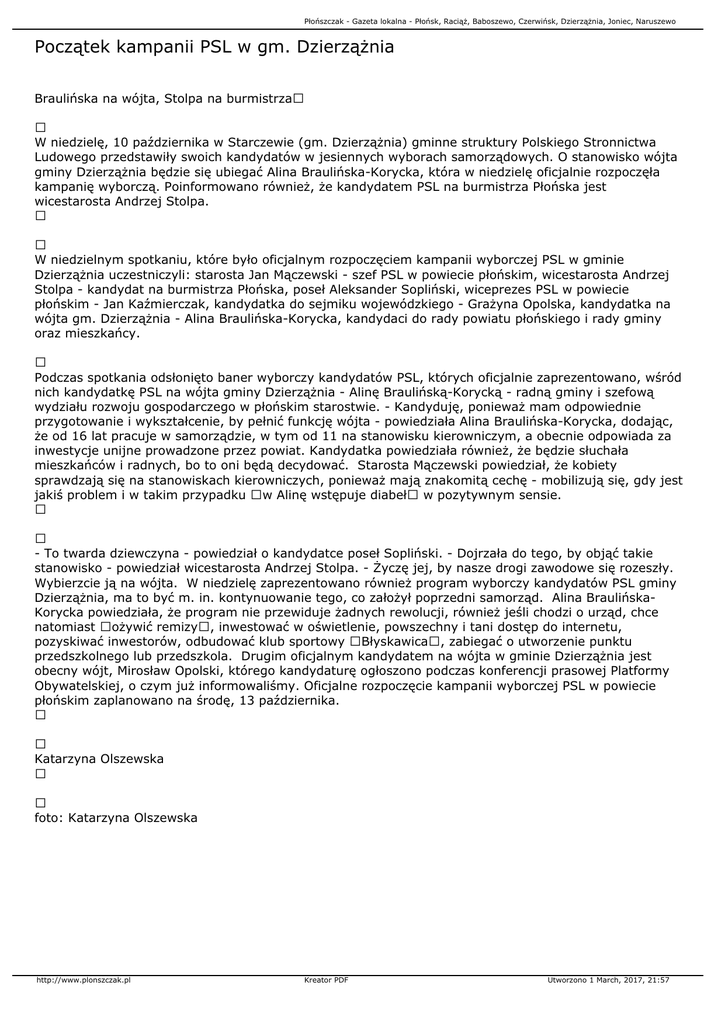 Płońszczak - Gazeta lokalna - Płońsk, Raciąż, Baboszewo, Czerwińsk, Dzierzążnia, Joniec, Naruszewo

Początek kampanii PSL w gm. Dzierzążnia

Braulińska na wójta, Stolpa na burmistrza□

□
W niedzielę, 10 października w Starczewie (gm. Dzierzążnia) gminne struktury Polskiego Stronnictwa Ludowego przedstawiły swoich kandydatów w jesiennych wyborach samorządowych. O stanowisko wójta gminy Dzierzążnia będzie się ubiegać Alina Braulińska-Korycka, która w niedzielę oficjalnie rozpoczęła kampanię wyborczą. Poinformowano również, że kandydatem PSL na burmistrza Płońska jest wicestarosta Andrzej Stolpa.
□

□
W niedzielnym spotkaniu, które było oficjalnym rozpoczęciem kampanii wyborczej PSL w gminie Dzierzążnia uczestniczyli: starosta Jan Mączewski - szef PSL w powiecie płońskim, wicestarosta Andrzej Stolpa - kandydat na burmistrza Płońska, poseł Aleksander Sopliński, wiceprezes PSL w powiecie płońskim - Jan Kaźmierczak, kandydatka do sejmiku wojewódzkiego - Grażyna Opolska, kandydatka na wójta gm. Dzierzążnia - Alina Braulińska-Korycka, kandydaci do rady powiatu płońskiego i rady gminy oraz mieszkańcy.

□
Podczas spotkania odsłonięto baner wyborczy kandydatów PSL, których oficjalnie zaprezentowano, wśród nich kandydatkę PSL na wójta gminy Dzierzążnia - Alinę Braulińską-Korycką - radną gminy i szefową wydziału rozwoju gospodarczego w płońskim starostwie. - Kandyduję, ponieważ mam odpowiednie przygotowanie i wykształcenie, by pełnić funkcję wójta - powiedziała Alina Braulińska-Korycka, dodając, że od 16 lat pracuje w samorządzie, w tym od 11 na stanowisku kierowniczym, a obecnie odpowiada za inwestycje unijne prowadzone przez powiat. Kandydatka powiedziała również, że będzie słuchała mieszkańców i radnych, bo to oni będą decydować. Starosta Mączewski powiedział, że kobiety sprawdzają się na stanowiskach kierowniczych, ponieważ mają znakomitą cechę - mobilizują się, gdy jest jakiś problem i w takim przypadku □w Alinę wstępuje diabeł□ w pozytywnym sensie.
□

□
- To twarda dziewczyna - powiedział o kandydatce poseł Sopliński. - Dojrzała do tego, by objąć takie stanowisko - powiedział wicestarosta Andrzej Stolpa. - Życzę jej, by nasze drogi zawodowe się rozeszły. Wybierzcie ją na wójta. W niedzielę zaprezentowano również program wyborczy kandydatów PSL gminy Dzierzążnia, ma to być m. in. kontynuowanie tego, co założył poprzedni samorząd. Alina Braulińska-Korycka powiedziała, że program nie przewiduje żadnych rewolucji, również jeśli chodzi o urząd, chce natomiast □ożywić remizy□, inwestować w oświetlenie, powszechny i tani dostęp do internetu, pozyskiwać inwestorów, odbudować klub sportowy □Błyskawica□, zabiegać o utworzenie punktu przedszkolnego lub przedszkola. Drugim oficjalnym kandydatem na wójta w gminie Dzierzążnia jest obecny wójt, Mirosław Opolski, którego kandydaturę ogłoszono podczas konferencji prasowej Platformy Obywatelskiej, o czym już informowaliśmy. Oficjalne rozpoczęcie kampanii wyborczej PSL w powiecie płońskim zaplanowano na środę, 13 października.
□

□
Katarzyna Olszewska
□

□
foto: Katarzyna Olszewska

http://www.plonszczak.pl Kreator PDF Utworzono 1 March, 2017, 21:57